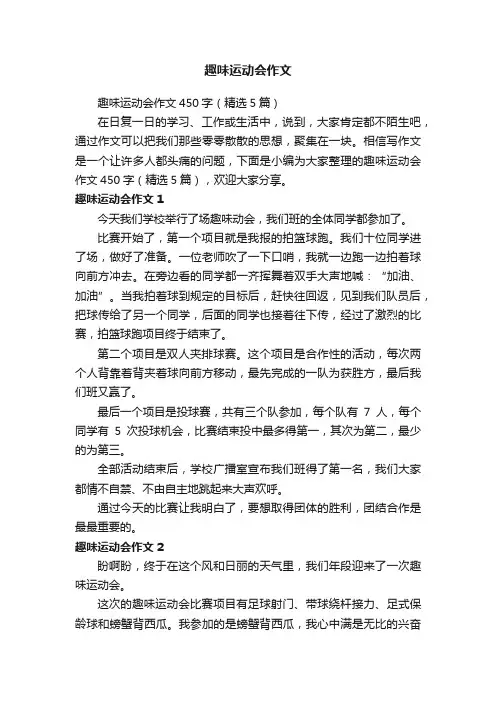 趣味运动会作文

趣味运动会作文450字（精选5篇）

在日复一日的学习、工作或生活中，说到，大家肯定都不陌生吧，通过作文可以把我们那些零零散散的思想，聚集在一块。相信写作文是一个让许多人都头痛的问题，下面是小编为大家整理的趣味运动会作文450字（精选5篇），欢迎大家分享。

趣味运动会作文1

今天我们学校举行了场趣味动会，我们班的全体同学都参加了。

比赛开始了，第一个项目就是我报的拍篮球跑。我们十位同学进了场，做好了准备。一位老师吹了一下口哨，我就一边跑一边拍着球向前方冲去。在旁边看的同学都一齐挥舞着双手大声地喊：“加油、加油”。当我拍着球到规定的目标后，赶快往回返，见到我们队员后，把球传给了另一个同学，后面的同学也接着往下传，经过了激烈的比赛，拍篮球跑项目终于结束了。

第二个项目是双人夹排球赛。这个项目是合作性的活动，每次两个人背靠着背夹着球向前方移动，最先完成的一队为获胜方，最后我们班又赢了。

最后一个项目是投球赛，共有三个队参加，每个队有 7 人，每个同学有 5 次投球机会，比赛结束投中最多得第一，其次为第二，最少的为第三。

全部活动结束后，学校广播室宣布我们班得了第一名，我们大家都情不自禁、不由自主地跳起来大声欢呼。

通过今天的比赛让我明白了，要想取得团体的胜利，团结合作是最最重要的。

趣味运动会作文2

盼啊盼，终于在这个风和日丽的天气里，我们年段迎来了一次趣味运动会。

这次的趣味运动会比赛项目有足球射门、带球绕杆接力、足式保龄球和螃蟹背西瓜。我参加的是螃蟹背西瓜，我心中满是无比的兴奋